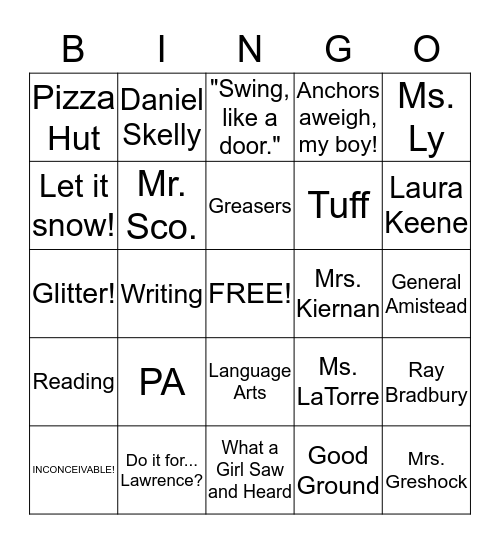 | B | I | N | G | O |
|---|---|---|---|---|
| Pizza Hut | Daniel Skelly | "Swing, like a door." | Anchors aweigh, my boy! | Ms. Ly |
| Let it snow! | Mr. Sco. | Greasers | Tuff | Laura Keene |
| Glitter! | Writing | FREE! | Mrs. Kiernan | General Amistead |
| Reading | PA | Language Arts | Ms. LaTorre | Ray Bradbury |
| INCONCEIVABLE! | Do it for... Lawrence? | What a Girl Saw and Heard | Good Ground | Mrs. Greshock |